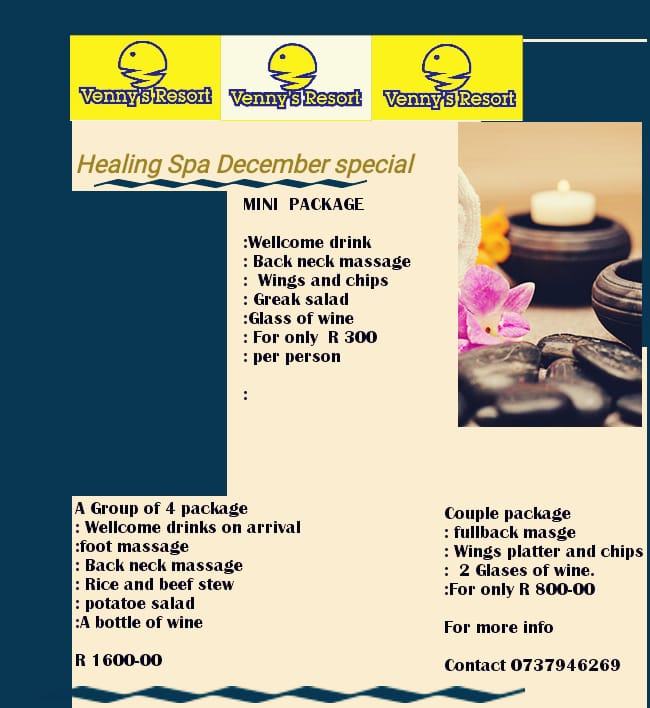 Venny's Resort Venny's Resort Venny's Resort

Healing Spa December special

MINI PACKAGE

:Wellcome drink
: Back neck massage
: Wings and chips
: Greak salad
:Glass of wine
: For only R 300
: per person

:

A Group of 4 package
: Wellcome drinks on arrival
:foot massage
: Back neck massage
: Rice and beef stew
: potatoe salad
:A bottle of wine

R 1600-00

Couple package
: fullback masge
: Wings platter and chips
: 2 Glases of wine.
:For only R 800-00

For more info

Contact 0737946269